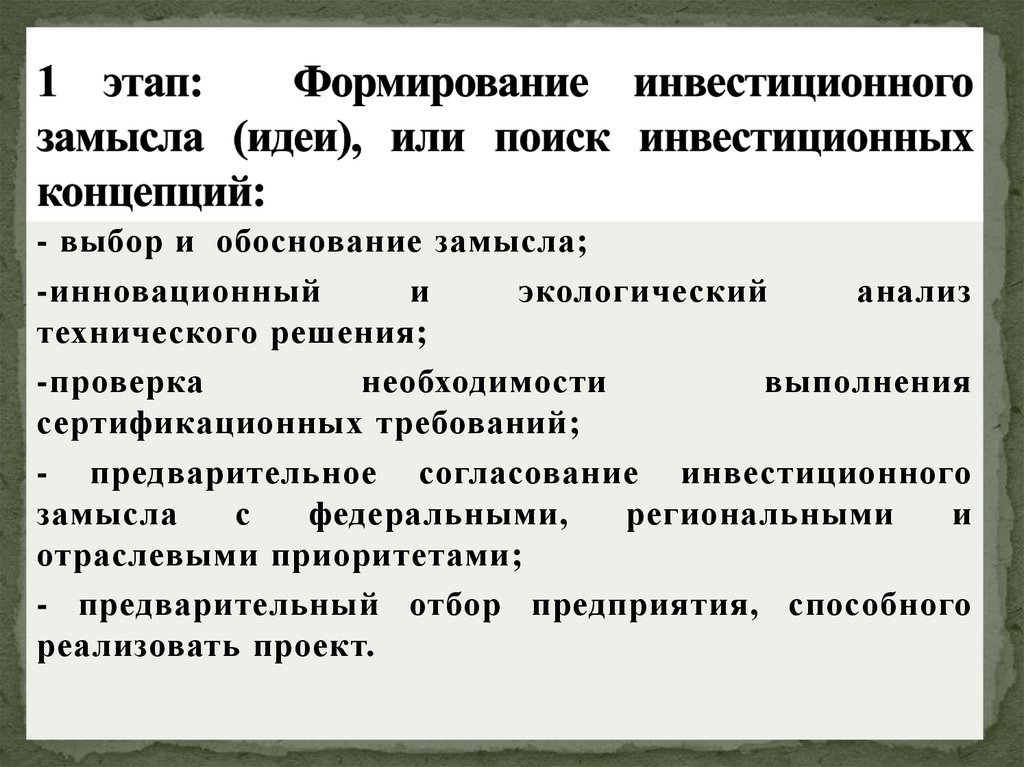 1 этап: Формирование инвестиционного замысла (идеи), или поиск инвестиционных концепций:

- выбор и обоснование замысла;

-инновационный и экологический анализ технического решения;

-проверка необходимости выполнения сертификационных требований;

- предварительное согласование инвестиционного замысла с федеральными, региональными и отраслевыми приоритетами;

- предварительный отбор предприятия, способного реализовать проект.